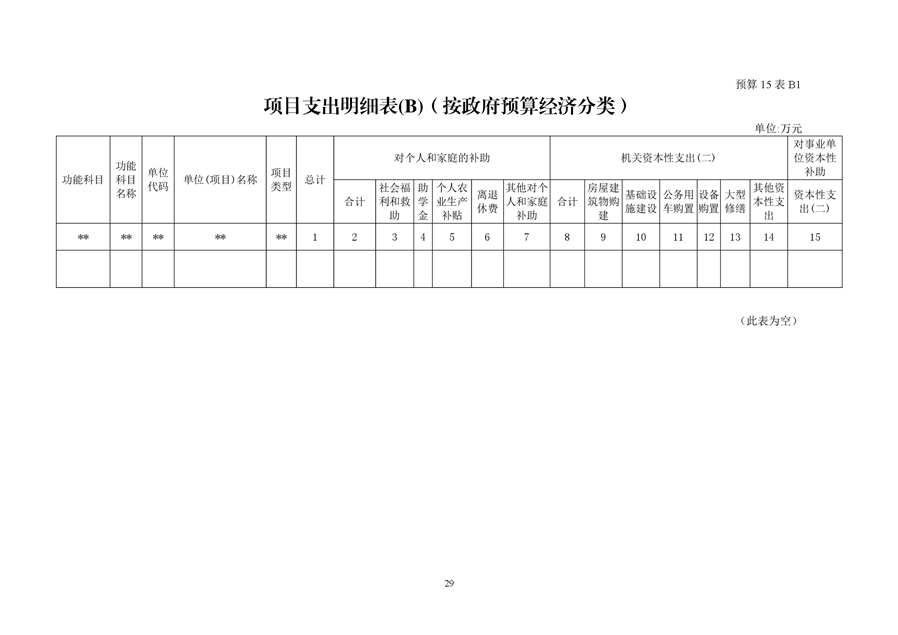 预算 15 表 B1

项目支出明细表(B)（按政府预算经济分类）

单位:万元

| 功能科目 | 功能科目名称 | 单位代码 | 单位(项目)名称 | 项目类型 | 总计 | 对个人和家庭的补助 | | | | | | 机关资本性支出(二) | | | | | | | 对事业单位资本性补助 |
|---|---|---|---|---|---|---|---|---|---|---|---|---|---|---|---|---|---|---|---|
| | | | | | | 合计 | 社会福利和救助 | 助学金 | 个人农业生产补贴 | 离退休费 | 其他对个人和家庭补助 | 合计 | 房屋建筑物购建 | 基础设施建设 | 公务用车购置 | 设备购置 | 大型修缮 | 其他资本性支出 | 资本性支出(二) |
| ** | ** | ** | ** | ** | 1 | 2 | 3 | 4 | 5 | 6 | 7 | 8 | 9 | 10 | 11 | 12 | 13 | 14 | 15 |
| | | | | | | | | | | | | | | | | | | | |

（此表为空）

29